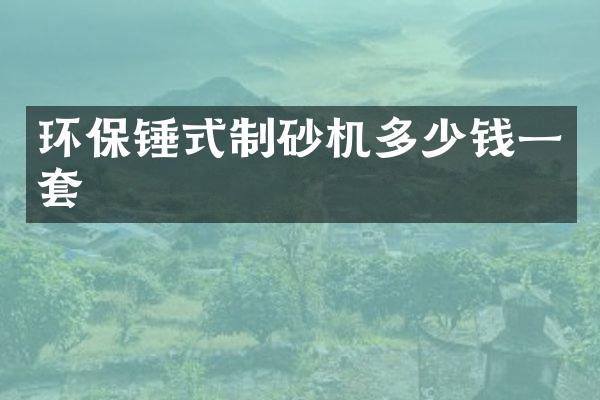 环保锤式制砂机多少钱一套